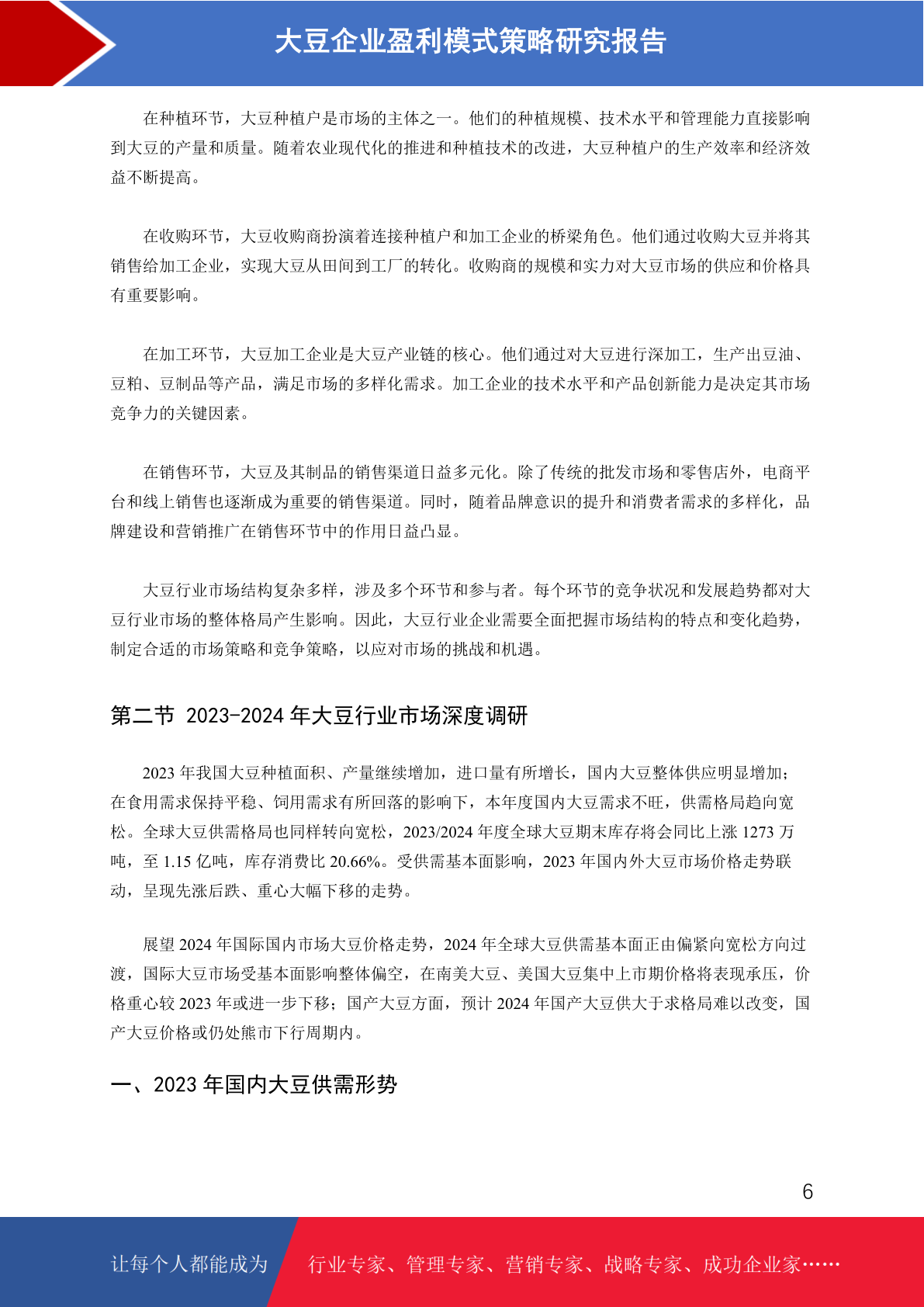 大豆企业盈利模式策略研究报告

在种植环节，大豆种植户是市场的主体之一。他们的种植规模、技术水平和管理能力直接影响到大豆的产量和质量。随着农业现代化的推进和种植技术的改进，大豆种植户的生产效率和经济效益不断提高。

在收购环节，大豆收购商扮演着连接种植户和加工企业的桥梁角色。他们通过收购大豆并将其销售给加工企业，实现大豆从田间到工厂的转化。收购商的规模和实力对大豆市场的供应和价格具有重要影响。

在加工环节，大豆加工企业是大豆产业链的核心。他们通过对大豆进行深加工，生产出豆油、豆粕、豆制品等产品，满足市场的多样化需求。加工企业的技术水平和产品创新能力是决定其市场竞争力的关键因素。

在销售环节，大豆及其制品的销售渠道日益多元化。除了传统的批发市场和零售店外，电商平台和线上销售也逐渐成为重要的销售渠道。同时，随着品牌意识的提升和消费者需求的多样化，品牌建设和营销推广在销售环节中的作用日益凸显。

大豆行业市场结构复杂多样，涉及多个环节和参与者。每个环节的竞争状况和发展趋势都对大豆行业市场的整体格局产生影响。因此，大豆行业企业需要全面把握市场结构的特点和变化趋势，制定合适的市场策略和竞争策略，以应对市场的挑战和机遇。

第二节 2023-2024 年大豆行业市场深度调研

2023 年我国大豆种植面积、产量继续增加，进口量有所增长，国内大豆整体供应明显增加；在食用需求保持平稳、饲用需求有所回落的影响下，本年度国内大豆需求不旺，供需格局趋向宽松。全球大豆供需格局也同样转向宽松，2023/2024 年度全球大豆期末库存将会同比上涨 1273 万吨，至 1.15 亿吨，库存消费比 20.66%。受供需基本面影响，2023 年国内外大豆市场价格走势联动，呈现先涨后跌、重心大幅下移的走势。

展望 2024 年国际国内市场大豆价格走势，2024 年全球大豆供需基本面正由偏紧向宽松方向过渡，国际大豆市场受基本面影响整体偏空，在南美大豆、美国大豆集中上市期价格将表现承压，价格重心较 2023 年或进一步下移；国产大豆方面，预计 2024 年国产大豆供大于求格局难以改变，国产大豆价格或仍处熊市下行周期内。

一、2023 年国内大豆供需形势

6

让每个人都能成为 行业专家、管理专家、营销专家、战略专家、成功企业家……